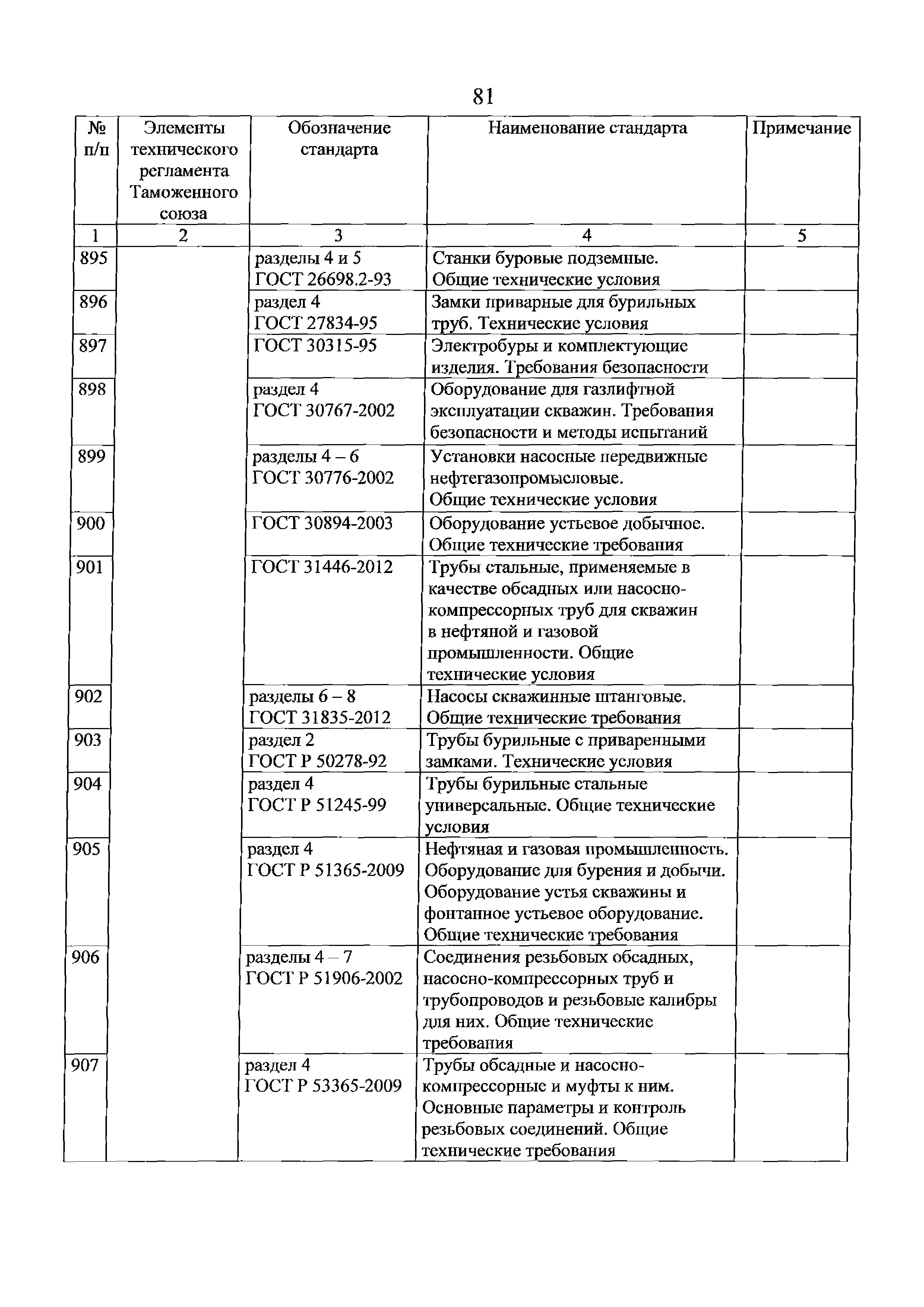 81

| № п/п | Элементы технического регламента Таможенного союза | Обозначение стандарта | Наименование стандарта | Примечание |
|---|---|---|---|---|
| 1 | 2 | 3 | 4 | 5 |
| 895 | | разделы 4 и 5 ГОСТ 26698.2-93 | Станки буровые подземные. Общие технические условия | |
| 896 | | раздел 4 ГОСТ 27834-95 | Замки приварные для бурильных труб. Технические условия | |
| 897 | | ГОСТ 30315-95 | Электробуры и комплектующие изделия. Требования безопасности | |
| 898 | | раздел 4 ГОСТ 30767-2002 | Оборудование для газлифтной эксплуатации скважин. Требования безопасности и методы испытаний | |
| 899 | | разделы 4 – 6 ГОСТ 30776-2002 | Установки насосные передвижные нефтегазопромысловые. Общие технические условия | |
| 900 | | ГОСТ 30894-2003 | Оборудование устьевое добычное. Общие технические требования | |
| 901 | | ГОСТ 31446-2012 | Трубы стальные, применяемые в качестве обсадных или насосно-компрессорных труб для скважин в нефтяной и газовой промышленности. Общие технические условия | |
| 902 | | разделы 6 – 8 ГОСТ 31835-2012 | Насосы скважинные штанговые. Общие технические требования | |
| 903 | | раздел 2 ГОСТ Р 50278-92 | Трубы бурильные с приваренными замками. Технические условия | |
| 904 | | раздел 4 ГОСТ Р 51245-99 | Трубы бурильные стальные универсальные. Общие технические условия | |
| 905 | | раздел 4 ГОСТ Р 51365-2009 | Нефтяная и газовая промышленность. Оборудование для бурения и добычи. Оборудование устья скважины и фонтанное устьевое оборудование. Общие технические требования | |
| 906 | | разделы 4 – 7 ГОСТ Р 51906-2002 | Соединения резьбовых обсадных, насосно-компрессорных труб и трубопроводов и резьбовые калибры для них. Общие технические требования | |
| 907 | | раздел 4 ГОСТ Р 53365-2009 | Трубы обсадные и насосно-компрессорные и муфты к ним. Основные параметры и контроль резьбовых соединений. Общие технические требования | |